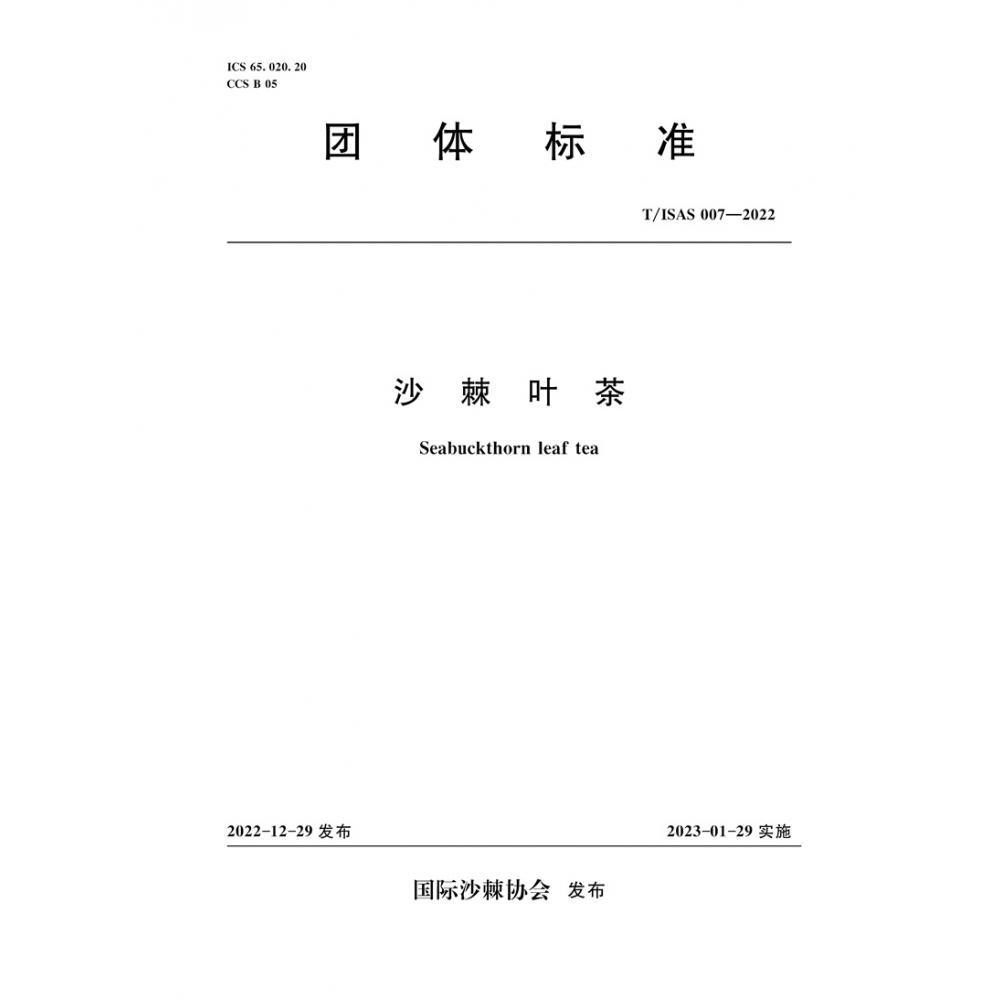 ICS 65. 020. 20
CCS B 05

团 体 标 准

T/ISAS 007—2022

沙 棘 叶 茶

Seabuckthorn leaf tea

2022-12-29 发布

2023-01-29 实施

国际沙棘协会 发布